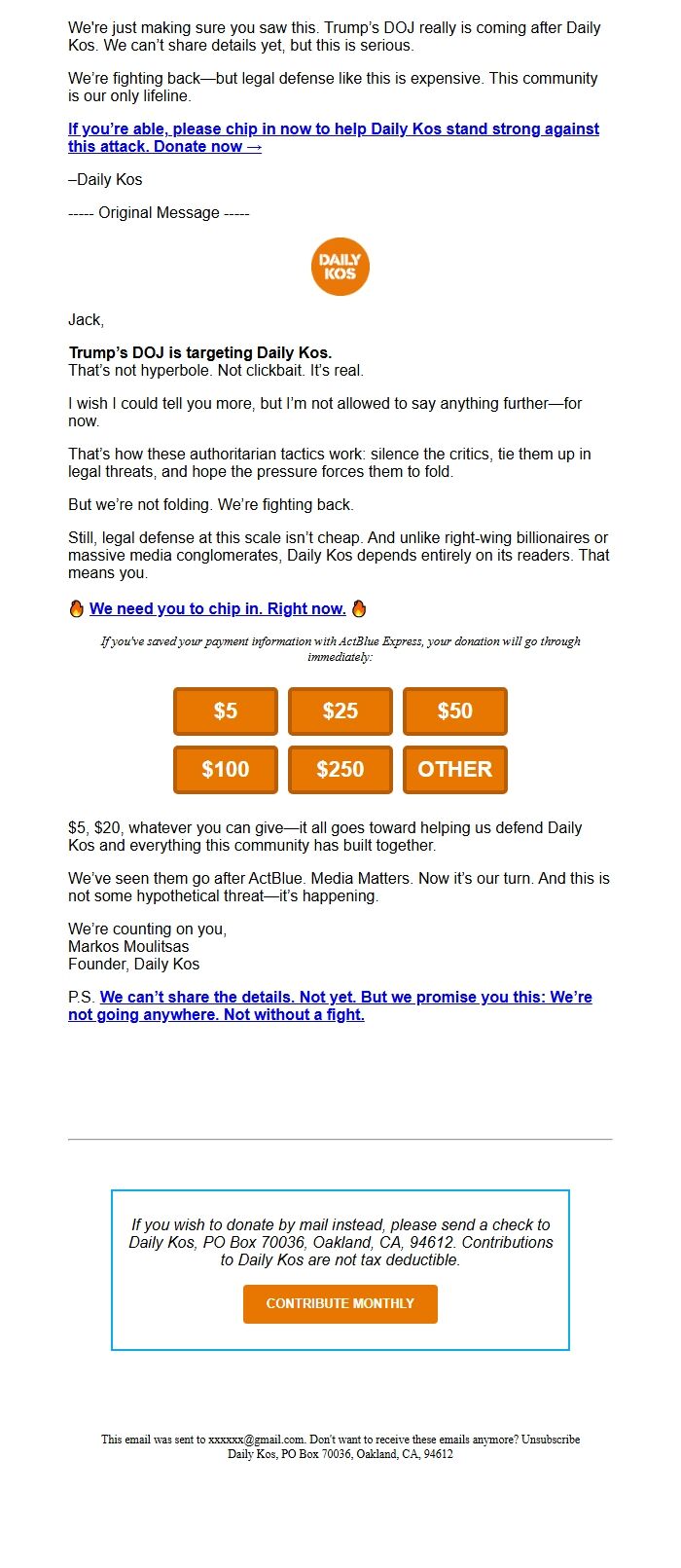 We're just making sure you saw this. Trump's DOJ really is coming after Daily Kos. We can't share details yet, but this is serious.

We're fighting back—but legal defense like this is expensive. This community is our only lifeline.

If you're able, please chip in now to help Daily Kos stand strong against this attack. Donate now →

–Daily Kos

----- Original Message -----

DAILY KOS

Jack,

Trump's DOJ is targeting Daily Kos.
That's not hyperbole. Not clickbait. It's real.

I wish I could tell you more, but I'm not allowed to say anything further—for now.

That's how these authoritarian tactics work: silence the critics, tie them up in legal threats, and hope the pressure forces them to fold.

But we're not folding. We're fighting back.

Still, legal defense at this scale isn't cheap. And unlike right-wing billionaires or massive media conglomerates, Daily Kos depends entirely on its readers. That means you.

🔥 We need you to chip in. Right now. 🔥

If you've saved your payment information with ActBlue Express, your donation will go through immediately:

$5 $25 $50
$100 $250 OTHER

$5, $20, whatever you can give—it all goes toward helping us defend Daily Kos and everything this community has built together.

We've seen them go after ActBlue. Media Matters. Now it's our turn. And this is not some hypothetical threat—it's happening.

We're counting on you,
Markos Moulitsas
Founder, Daily Kos

P.S. We can't share the details. Not yet. But we promise you this: We're not going anywhere. Not without a fight.

If you wish to donate by mail instead, please send a check to Daily Kos, PO Box 70036, Oakland, CA, 94612. Contributions to Daily Kos are not tax deductible.

CONTRIBUTE MONTHLY

This email was sent to xxxxxx@gmail.com. Don't want to receive these emails anymore? Unsubscribe
Daily Kos, PO Box 70036, Oakland, CA, 94612